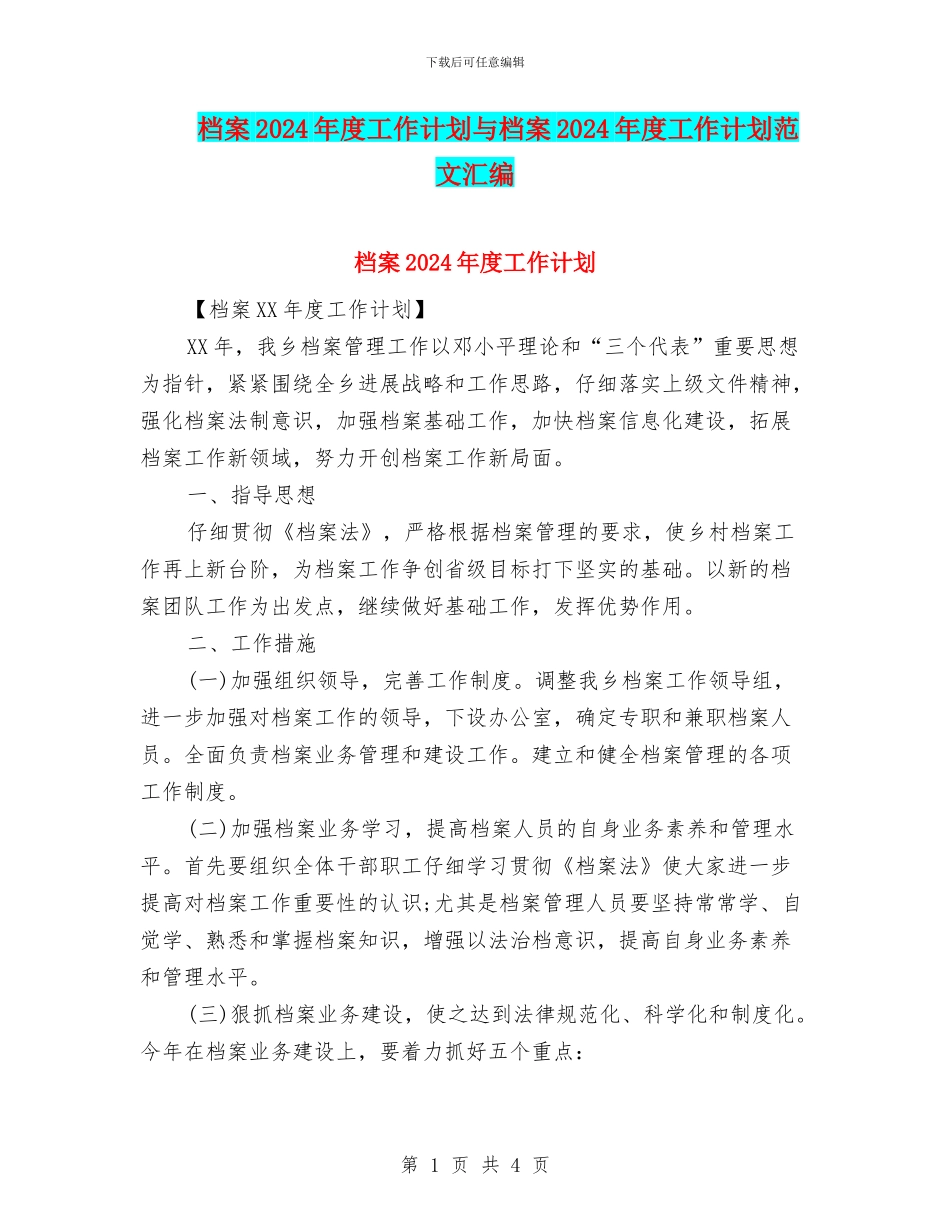 下载后可任意编辑

档案2024年度工作计划与档案2024年度工作计划范文汇编

档案2024年度工作计划

【档案XX年度工作计划】

XX年，我乡档案管理工作以邓小平理论和“三个代表”重要思想为指针，紧紧围绕全乡进展战略和工作思路，仔细落实上级文件精神，强化档案法制意识，加强档案基础工作，加快档案信息化建设，拓展档案工作新领域，努力开创档案工作新局面。

一、指导思想

仔细贯彻《档案法》，严格根据档案管理的要求，使乡村档案工作再上新台阶，为档案工作争创省级目标打下坚实的基础。以新的档案团队工作为出发点，继续做好基础工作，发挥优势作用。

二、工作措施

(一)加强组织领导，完善工作制度。调整我乡档案工作领导组，进一步加强对档案工作的领导，下设办公室，确定专职和兼职档案人员。全面负责档案业务管理和建设工作。建立和健全档案管理的各项工作制度。

(二)加强档案业务学习，提高档案人员的自身业务素养和管理水平。首先要组织全体干部职工仔细学习贯彻《档案法》使大家进一步提高对档案工作重要性的认识;尤其是档案管理人员要坚持常常学、自觉学、熟悉和掌握档案知识，增强以法治档意识，提高自身业务素养和管理水平。

(三)狠抓档案业务建设，使之达到法律规范化、科学化和制度化。今年在档案业务建设上，要着力抓好五个重点:

第 1 页 共 4 页